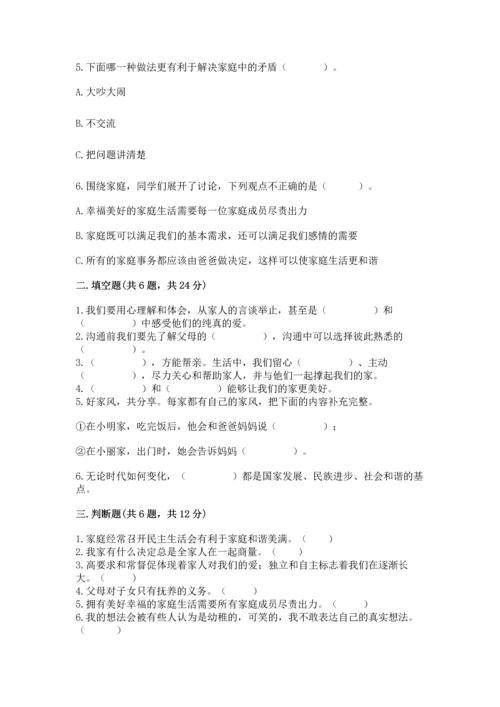 5.下面哪一种做法更有利于解决家庭中的矛盾（　　）。

A.大吵大闹

B.不交流

C.把问题讲清楚

6.围绕家庭，同学们展开了讨论，下列观点不正确的是（　　）。

A.幸福美好的家庭生活需要每一位家庭成员尽责出力

B.家庭既可以满足我们的基本需求，还可以满足我们感情的需要

C.所有的家庭事务都应该由爸爸做决定，这样可以使家庭生活更和谐

二.填空题(共6题，共24分)

1.我们要用心理解和体会，从家人的言谈举止，甚至是（　　）和（　　）中感受他们的纯真的爱。
2.沟通前我们要先了解父母的（　　），沟通中可以选择彼此熟悉的（　　）。
3.（　　），方能帮亲。生活中，我们留心（　　）、主动（　　），尽力关心和帮助家人，并与他们一起撑起我们的家。
4.（　　）和（　　）能够让我们的家更美好。
5.好家风，共分享。每家都有自己的家风，把下面的内容补充完整。

①在小明家，吃完饭后，他会和爸爸妈妈说（　　）；

②在小丽家，出门时，她会告诉妈妈（　　）。

6.无论时代如何变化，（　　）都是国家发展、民族进步、社会和谐的基点。

三.判断题(共6题，共12分)

1.家庭经常召开民主生活会有利于家庭和谐美满。（　）
2.我家有什么决定总是全家人在一起商量。（　）
3.高要求和常督促体现着家人对我们的爱；独立和自主标志着我们在逐渐长大。（　）
4.父母对子女只有抚养的义务。（　）
5.拥有美好幸福的家庭生活需要所有家庭成员尽责出力。（　）
6.我的想法会被有些人认为是幼稚的，可笑的，我不敢表达自己的真实想法。（　）